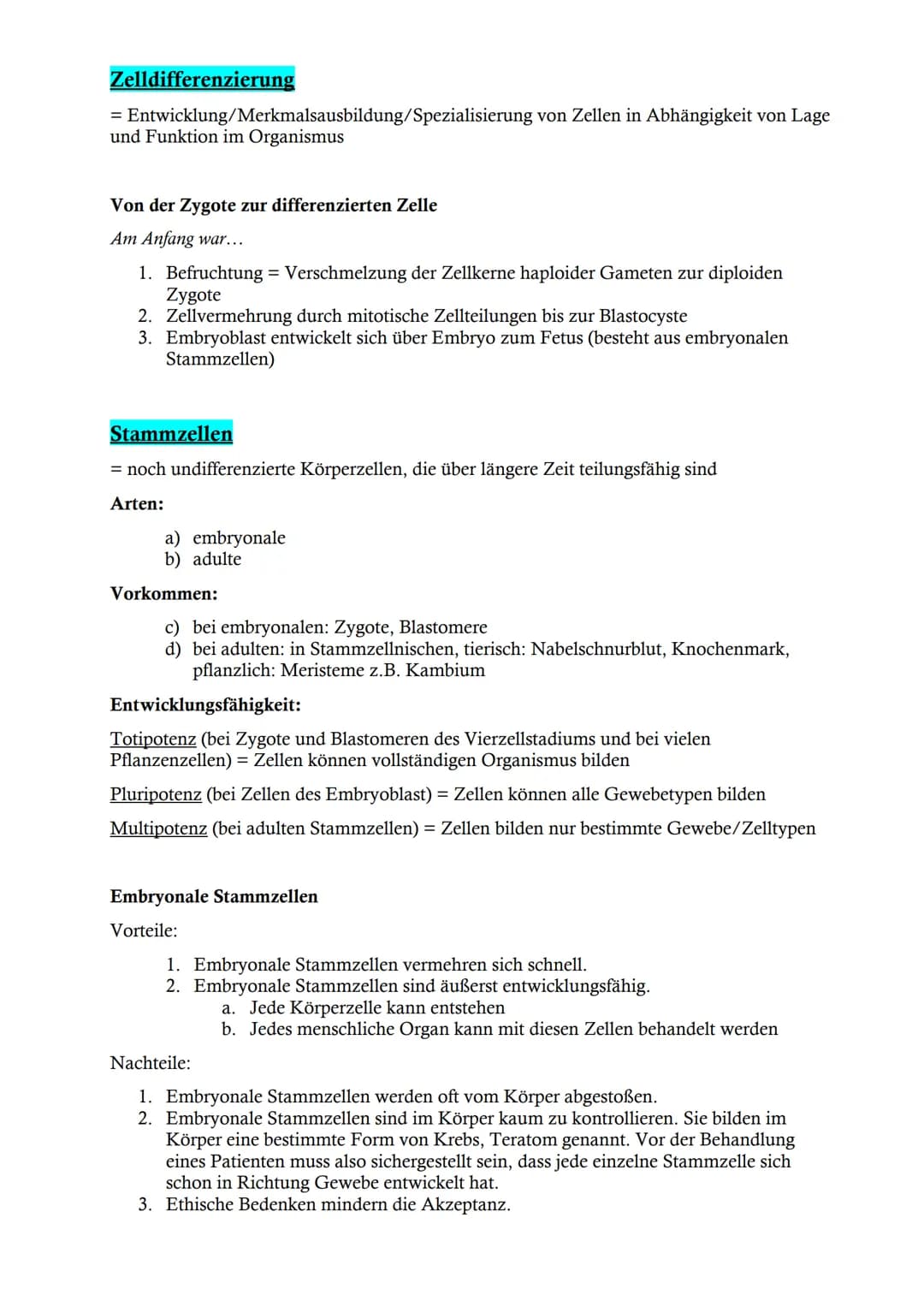 Zelldifferenzierung

= Entwicklung/Merkmalsausbildung/Spezialisierung von Zellen in Abhängigkeit von Lage und Funktion im Organismus

Von der Zygote zur differenzierten Zelle

Am Anfang war…

1. Befruchtung = Verschmelzung der Zellkerne haploider Gameten zur diploiden Zygote
2. Zellvermehrung durch mitotische Zellteilungen bis zur Blastocyste
3. Embryoblast entwickelt sich über Embryo zum Fetus (besteht aus embryonalen Stammzellen)

Stammzellen

= noch undifferenzierte Körperzellen, die über längere Zeit teilungsfähig sind

Arten:

a) embryonale
b) adulte

Vorkommen:

c) bei embryonalen: Zygote, Blastomere
d) bei adulten: in Stammzellnischen, tierisch: Nabelschnurblut, Knochenmark, pflanzlich: Meristeme z.B. Kambium

Entwicklungsfähigkeit:

Totipotenz (bei Zygote und Blastomeren des Vierzellstadiums und bei vielen Pflanzenzellen) = Zellen können vollständigen Organismus bilden

Pluripotenz (bei Zellen des Embryoblast) = Zellen können alle Gewebetypen bilden

Multipotenz (bei adulten Stammzellen) = Zellen bilden nur bestimmte Gewebe/Zelltypen

Embryonale Stammzellen

Vorteile:

1. Embryonale Stammzellen vermehren sich schnell.
2. Embryonale Stammzellen sind äußerst entwicklungsfähig.
a. Jede Körperzelle kann entstehen
b. Jedes menschliche Organ kann mit diesen Zellen behandelt werden

Nachteile:

1. Embryonale Stammzellen werden oft vom Körper abgestoßen.
2. Embryonale Stammzellen sind im Körper kaum zu kontrollieren. Sie bilden im Körper eine bestimmte Form von Krebs, Teratom genannt. Vor der Behandlung eines Patienten muss also sichergestellt sein, dass jede einzelne Stammzelle sich schon in Richtung Gewebe entwickelt hat.
3. Ethische Bedenken mindern die Akzeptanz.